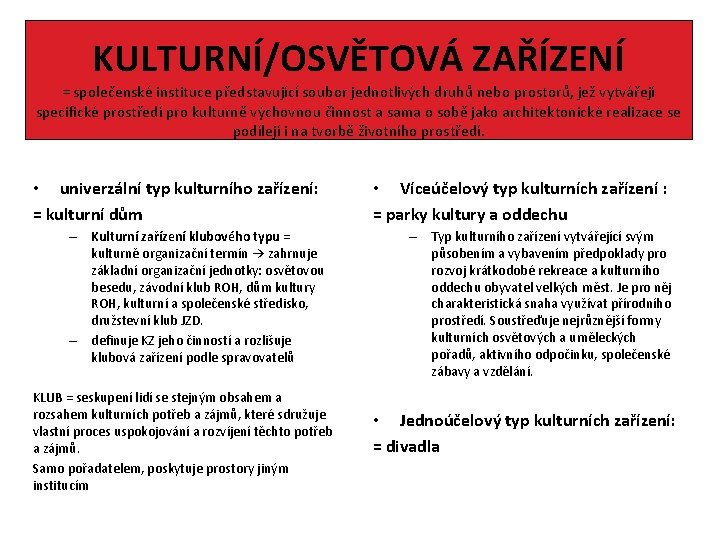 KULTURNÍ/OSVĚTOVÁ ZAŘÍZENÍ
= společenské instituce představující soubor jednotlivých druhů nebo prostorů, jež vytvářejí specifické prostředí pro kulturně výchovnou činnost a sama o sobě jako architektonické realizace se podílejí i na tvorbě životního prostředí.

• univerzální typ kulturního zařízení:
= kulturní dům
– Kulturní zařízení klubového typu = kulturně organizační termín → zahrnuje základní organizační jednotky: osvětovou besedu, závodní klub ROH, dům kultury ROH, kulturní a společenské středisko, družstevní klub JZD.
– definuje KZ jeho činností a rozlišuje klubová zařízení podle spravovatelů

KLUB = seskupení lidí se stejným obsahem a rozsahem kulturních potřeb a zájmů, které sdružuje vlastní proces uspokojování a rozvíjení těchto potřeb a zájmů.
Samo pořadatelem, poskytuje prostory jiným institucím

• Víceúčelový typ kulturních zařízení :
= parky kultury a oddechu
– Typ kulturního zařízení vytvářející svým působením a vybavením předpoklady pro rozvoj krátkodobé rekreace a kulturního oddechu obyvatel velkých měst. Je pro něj charakteristická snaha využívat přírodního prostředí. Soustřeďuje nejrůznější formy kulturních osvětových a uměleckých pořadů, aktivního odpočinku, společenské zábavy a vzdělání.

• Jednoúčelový typ kulturních zařízení:
= divadla